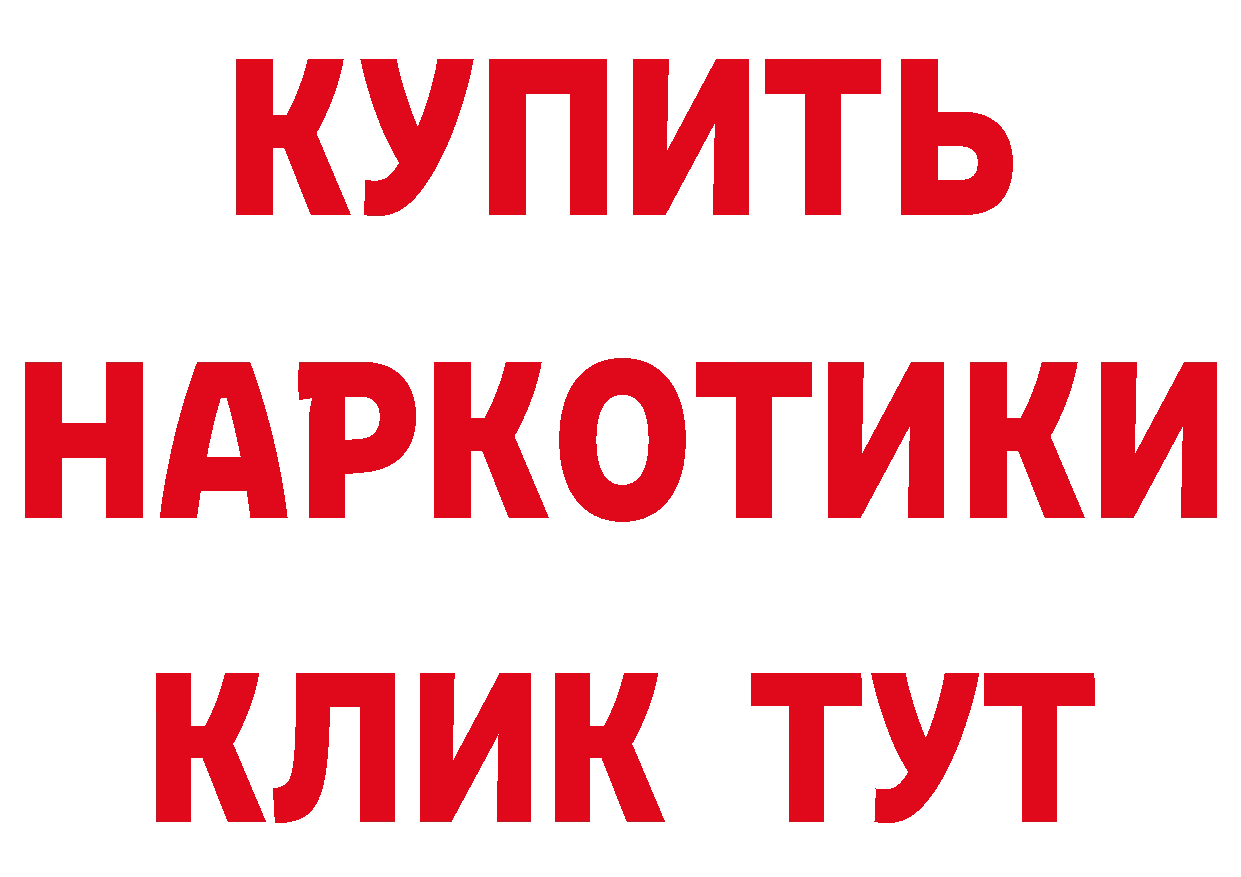 КУПИТЬ НАРКОТИКИ КЛИК ТУТ